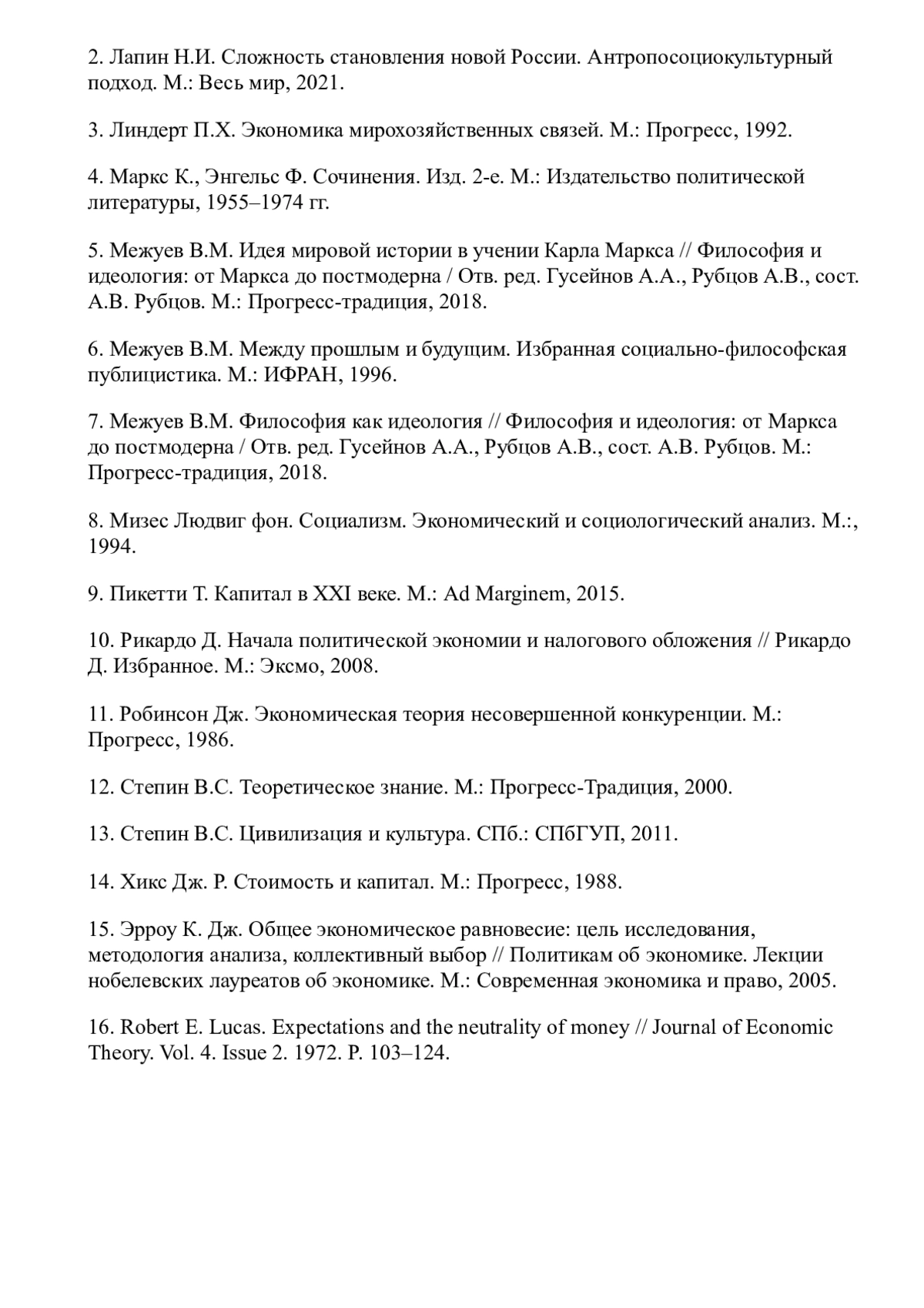 2. Лапин Н.И. Сложность становления новой России. Антропосоциокультурный подход. М.: Весь мир, 2021.

3. Линдерт П.Х. Экономика мирохозяйственных связей. М.: Прогресс, 1992.

4. Маркс К., Энгельс Ф. Сочинения. Изд. 2-е. М.: Издательство политической литературы, 1955–1974 гг.

5. Межуев В.М. Идея мировой истории в учении Карла Маркса // Философия и идеология: от Маркса до постмодерна / Отв. ред. Гусейнов А.А., Рубцов А.В., сост. А.В. Рубцов. М.: Прогресс-традиция, 2018.

6. Межуев В.М. Между прошлым и будущим. Избранная социально-философская публицистика. М.: ИФРАН, 1996.

7. Межуев В.М. Философия как идеология // Философия и идеология: от Маркса до постмодерна / Отв. ред. Гусейнов А.А., Рубцов А.В., сост. А.В. Рубцов. М.: Прогресс-традиция, 2018.

8. Мизес Людвиг фон. Социализм. Экономический и социологический анализ. М.:, 1994.

9. Пикетти Т. Капитал в XXI веке. М.: Ad Marginem, 2015.

10. Рикардо Д. Начала политической экономии и налогового обложения // Рикардо Д. Избранное. М.: Эксмо, 2008.

11. Робинсон Дж. Экономическая теория несовершенной конкуренции. М.: Прогресс, 1986.

12. Степин В.С. Теоретическое знание. М.: Прогресс-Традиция, 2000.

13. Степин В.С. Цивилизация и культура. СПб.: СПбГУП, 2011.

14. Хикс Дж. Р. Стоимость и капитал. М.: Прогресс, 1988.

15. Эрроу К. Дж. Общее экономическое равновесие: цель исследования, методология анализа, коллективный выбор // Политикам об экономике. Лекции нобелевских лауреатов об экономике. М.: Современная экономика и право, 2005.

16. Robert E. Lucas. Expectations and the neutrality of money // Journal of Economic Theory. Vol. 4. Issue 2. 1972. P. 103–124.